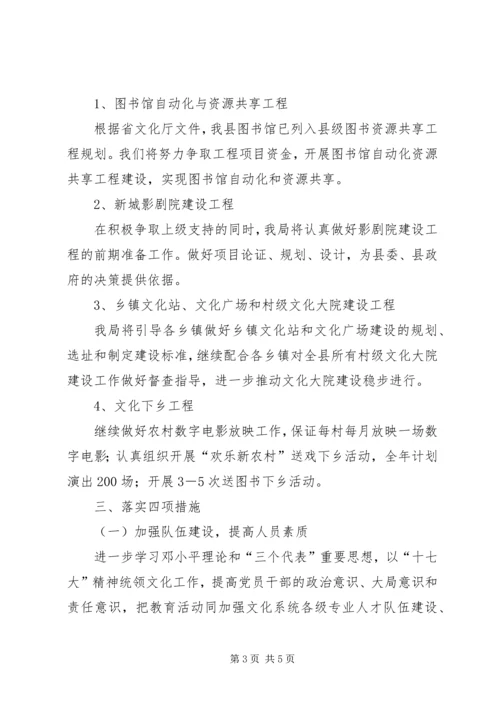 1、图书馆自动化与资源共享工程

根据省文化厅文件，我县图书馆已列入县级图书资源共享工程规划。我们将努力争取工程项目资金，开展图书馆自动化资源共享工程建设，实现图书馆自动化和资源共享。

2、新城影剧院建设工程

在积极争取上级支持的同时，我局将认真做好影剧院建设工程的前期准备工作。做好项目论证、规划、设计，为县委、县政府的决策提供依据。

3、乡镇文化站、文化广场和村级文化大院建设工程

我局将引导各乡镇做好乡镇文化站和文化广场建设的规划、选址和制定建设标准，继续配合各乡镇对全县所有村级文化大院建设工作做好督查指导，进一步推动文化大院建设稳步进行。

4、文化下乡工程

继续做好农村数字电影放映工作，保证每村每月放映一场数字电影；认真组织开展“欢乐新农村”送戏下乡活动，全年计划演出200场；开展3—5次送图书下乡活动。

三、落实四项措施

（一）加强队伍建设，提高人员素质

进一步学习邓小平理论和“三个代表”重要思想，以“十七大”精神统领文化工作，提高党员干部的政治意识、大局意识和责任意识，把教育活动同加强文化系统各级专业人才队伍建设、

第3页 共5页